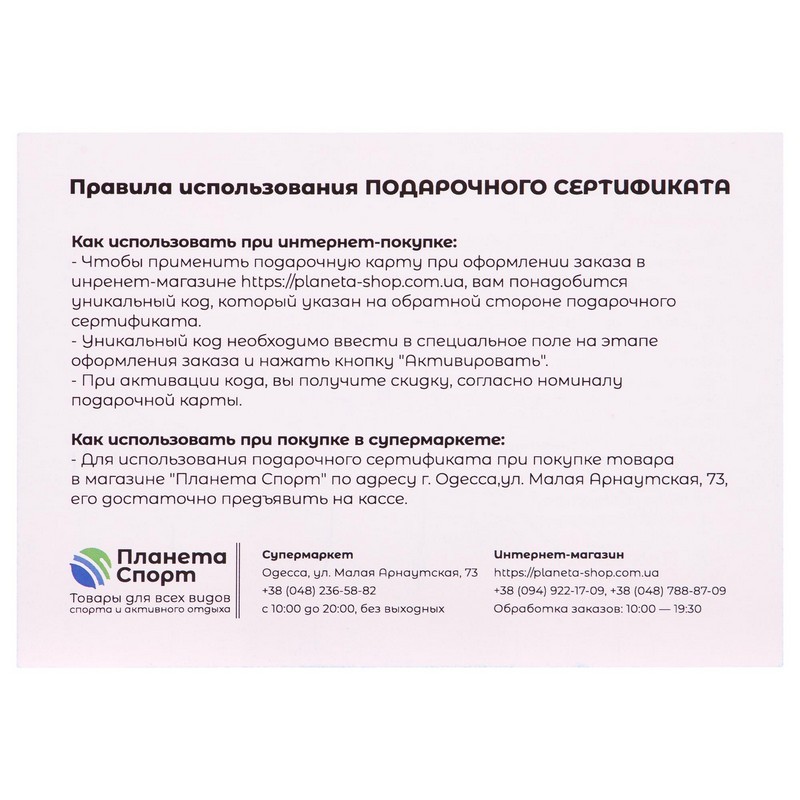 Правила использования ПОДАРОЧНОГО СЕРТИФИКАТА

Как использовать при интернет-покупке:
- Чтобы применить подарочную карту при оформлении заказа в инренет-магазине https://planeta-shop.com.ua, вам понадобится уникальный код, который указан на обратной стороне подарочного сертификата.
- Уникальный код необходимо ввести в специальное поле на этапе оформления заказа и нажать кнопку "Активировать".
- При активации кода, вы получите скидку, согласно номиналу подарочной карты.

Как использовать при покупке в супермаркете:
- Для использования подарочного сертификата при покупке товара в магазине "Планета Спорт" по адресу г. Одесса,ул. Малая Арнаутская, 73, его достаточно предъявить на кассе.

Планета Спорт
Товары для всех видов спорта и активного отдыха

Супермаркет
Одесса, ул. Малая Арнаутская, 73
+38 (048) 236-58-82
с 10:00 до 20:00, без выходных

Интернет-магазин
https://planeta-shop.com.ua
+38 (094) 922-17-09, +38 (048) 788-87-09
Обработка заказов: 10:00 — 19:30